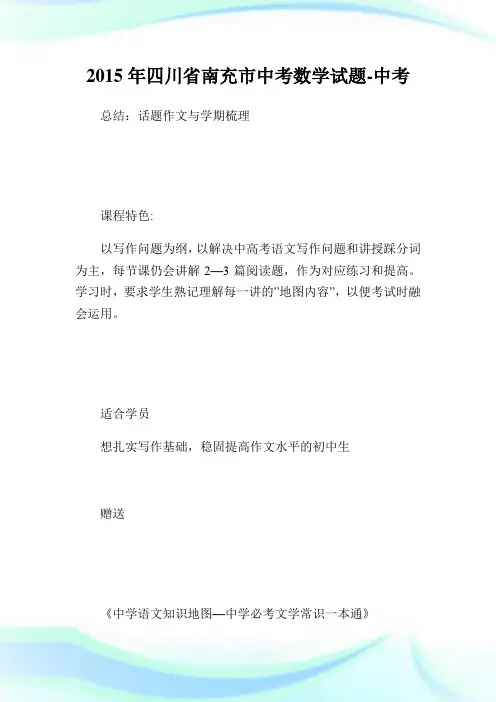 2015年四川省南充市中考数学试题-中考

总结：话题作文与学期梳理

课程特色:

以写作问题为纲，以解决中高考语文写作问题和讲授踩分词为主，每节课仍会讲解 2—3 篇阅读题，作为对应练习和提高。学习时，要求学生熟记理解每一讲的"地图内容"，以便考试时融会运用。

适合学员

想扎实写作基础，稳固提高作文水平的初中生

赠送

《中学语文知识地图—中学必考文学常识一本通》